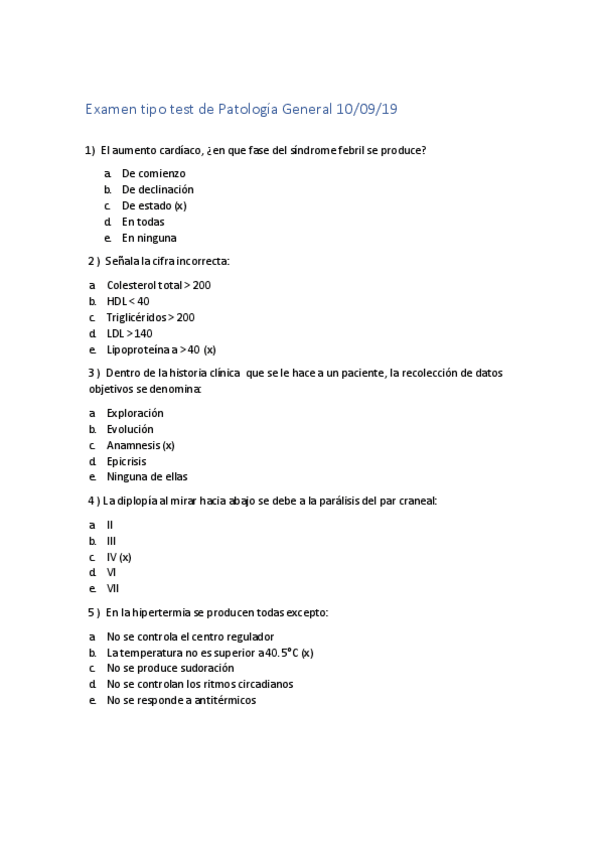 Examen tipo test de Patología General 10/09/19

1) El aumento cardíaco, ¿en que fase del síndrome febril se produce?

a. De comienzo
b. De declinación
c. De estado (x)
d. En todas
e. En ninguna

2 ) Señala la cifra incorrecta:

a. Colesterol total > 200
b. HDL < 40
c. Triglicéridos > 200
d. LDL > 140
e. Lipoproteína a > 40 (x)

3 ) Dentro de la historia clínica que se le hace a un paciente, la recolección de datos objetivos se denomina:

a. Exploración
b. Evolución
c. Anamnesis (x)
d. Epicrisis
e. Ninguna de ellas

4 ) La diplopía al mirar hacia abajo se debe a la parálisis del par craneal:

a. II
b. III
c. IV (x)
d. VI
e. VII

5 ) En la hipertermia se producen todas excepto:

a. No se controla el centro regulador
b. La temperatura no es superior a 40.5°C (x)
c. No se produce sudoración
d. No se controlan los ritmos circadianos
e. No se responde a antitérmicos